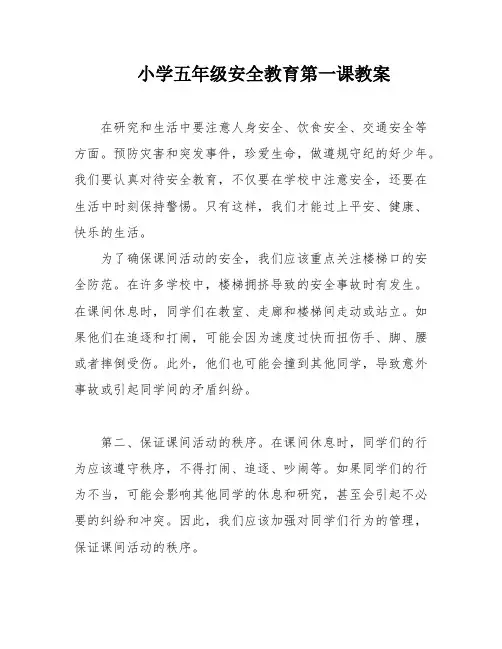 小学五年级安全教育第一课教案

在研究和生活中要注意人身安全、饮食安全、交通安全等方面。预防灾害和突发事件，珍爱生命，做遵规守纪的好少年。我们要认真对待安全教育，不仅要在学校中注意安全，还要在生活中时刻保持警惕。只有这样，我们才能过上平安、健康、快乐的生活。

为了确保课间活动的安全，我们应该重点关注楼梯口的安全防范。在许多学校中，楼梯拥挤导致的安全事故时有发生。在课间休息时，同学们在教室、走廊和楼梯间走动或站立。如果他们在追逐和打闹，可能会因为速度过快而扭伤手、脚、腰或者摔倒受伤。此外，他们也可能会撞到其他同学，导致意外事故或引起同学间的矛盾纠纷。

第二、保证课间活动的秩序。在课间休息时，同学们的行为应该遵守秩序，不得打闹、追逐、吵闹等。如果同学们的行为不当，可能会影响其他同学的休息和研究，甚至会引起不必要的纠纷和冲突。因此，我们应该加强对同学们行为的管理，保证课间活动的秩序。